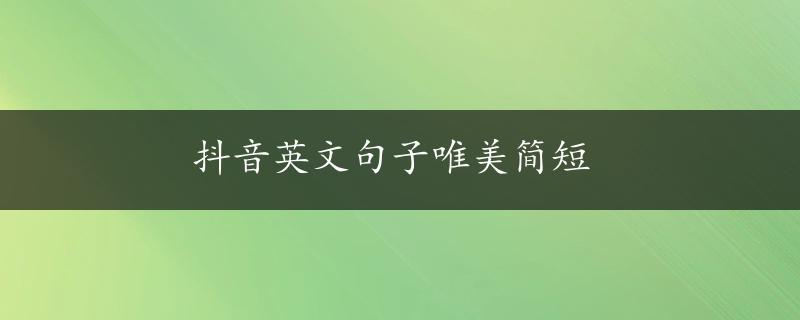 抖音英文句子唯美简短